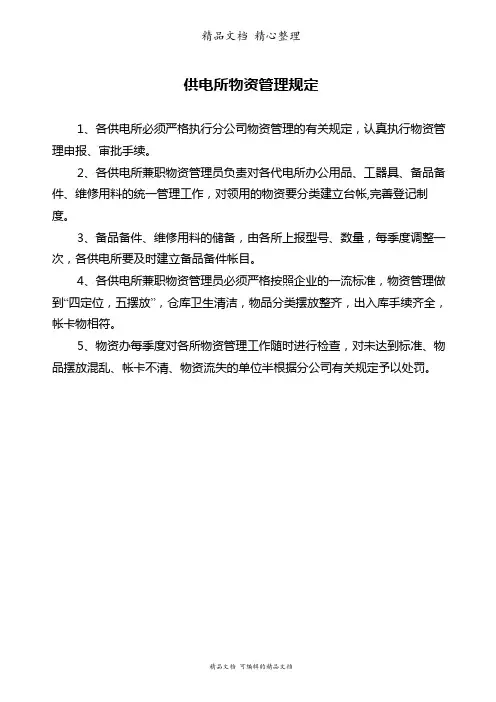 精品文档 精心整理

供电所物资管理规定

1、各供电所必须严格执行分公司物资管理的有关规定，认真执行物资管理申报、审批手续。

2、各供电所兼职物资管理员负责对各代电所办公用品、工器具、备品备件、维修用料的统一管理工作，对领用的物资要分类建立台帐,完善登记制度。

3、备品备件、维修用料的储备，由各所上报型号、数量，每季度调整一次，各供电所要及时建立备品备件帐目。

4、各供电所兼职物资管理员必须严格按照企业的一流标准，物资管理做到“四定位，五摆放”，仓库卫生清洁，物品分类摆放整齐，出入库手续齐全，帐卡物相符。

5、物资办每季度对各所物资管理工作随时进行检查，对未达到标准、物品摆放混乱、帐卡不清、物资流失的单位半根据分公司有关规定予以处罚。

精品文档 可编辑的精品文档